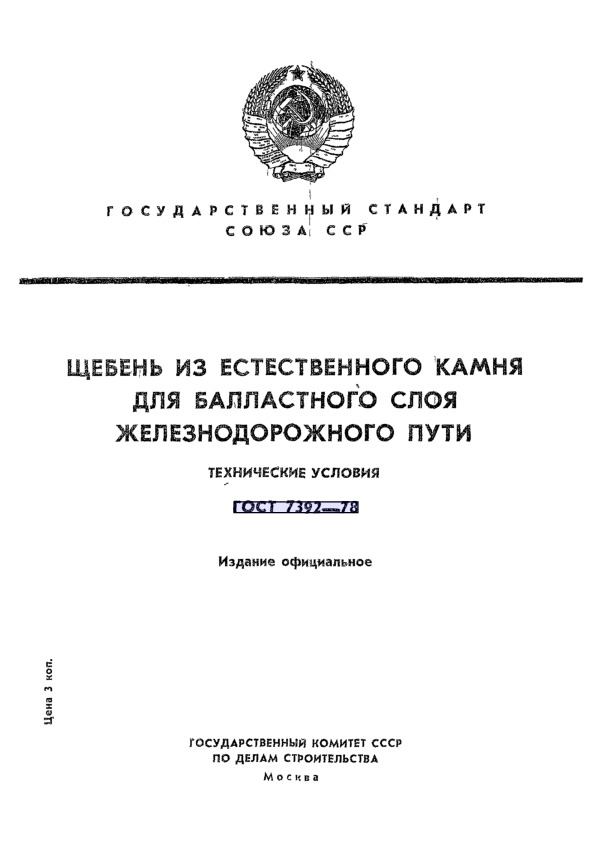 ГОСУДАРСТВЕННЫЙ СТАНДАРТ СОЮЗА ССР

ЩЕБЕНЬ ИЗ ЕСТЕСТВЕННОГО КАМНЯ ДЛЯ БАЛЛАСТНОГО СЛОЯ ЖЕЛЕЗНОДОРОЖНОГО ПУТИ

ТЕХНИЧЕСКИЕ УСЛОВИЯ

ГОСТ 7392—78

Издание официальное

Цена 3 коп.

ГОСУДАРСТВЕННЫЙ КОМИТЕТ СССР ПО ДЕЛАМ СТРОИТЕЛЬСТВА

Москва